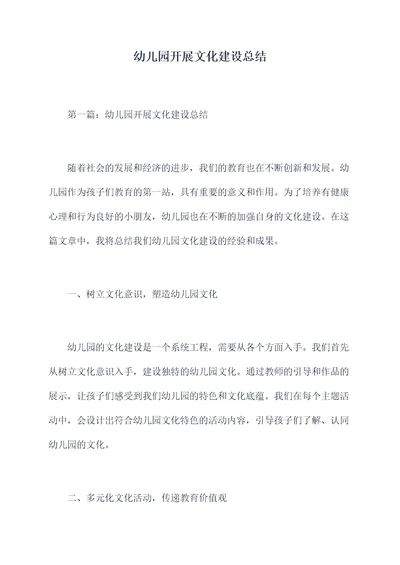 幼儿园开展文化建设总结

第一篇：幼儿园开展文化建设总结

随着社会的发展和经济的进步，我们的教育也在不断创新和发展。幼儿园作为孩子们教育的第一站，具有重要的意义和作用。为了培养有健康心理和行为良好的小朋友，幼儿园也在不断的加强自身的文化建设。在这篇文章中，我将总结我们幼儿园文化建设的经验和成果。

一、树立文化意识，塑造幼儿园文化

幼儿园的文化建设是一个系统工程，需要从各个方面入手。我们首先从树立文化意识入手，建设独特的幼儿园文化。通过教师的引导和作品的展示，让孩子们感受到我们幼儿园的特色和文化底蕴。我们在每个主题活动中，会设计出符合幼儿园文化特色的活动内容，引导孩子们了解、认同幼儿园的文化。

二、多元化文化活动，传递教育价值观